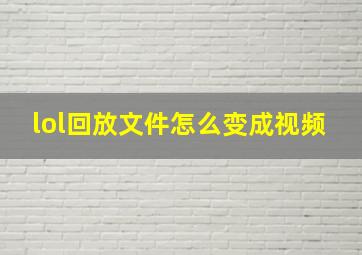 lol回放文件怎么变成视频